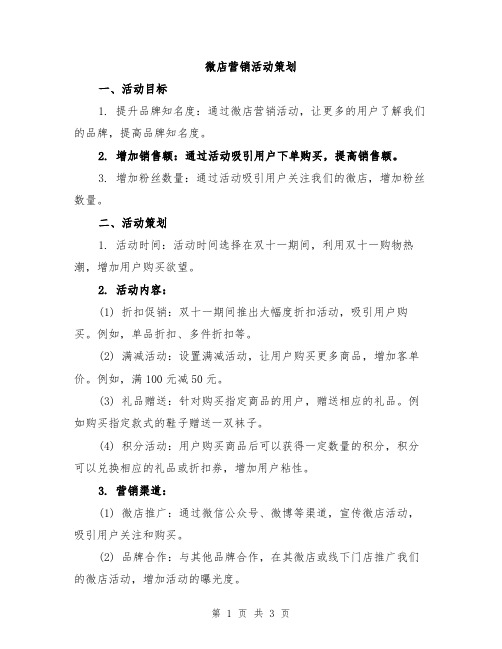 微店营销活动策划

一、活动目标

1. 提升品牌知名度：通过微店营销活动，让更多的用户了解我们的品牌，提高品牌知名度。

2. 增加销售额：通过活动吸引用户下单购买，提高销售额。

3. 增加粉丝数量：通过活动吸引用户关注我们的微店，增加粉丝数量。

二、活动策划

1. 活动时间：活动时间选择在双十一期间，利用双十一购物热潮，增加用户购买欲望。

2. 活动内容：

(1) 折扣促销：双十一期间推出大幅度折扣活动，吸引用户购买。例如，单品折扣、多件折扣等。

(2) 满减活动：设置满减活动，让用户购买更多商品，增加客单价。例如，满100元减50元。

(3) 礼品赠送：针对购买指定商品的用户，赠送相应的礼品。例如购买指定款式的鞋子赠送一双袜子。

(4) 积分活动：用户购买商品后可以获得一定数量的积分，积分可以兑换相应的礼品或折扣券，增加用户粘性。

3. 营销渠道：

(1) 微店推广：通过微信公众号、微博等渠道，宣传微店活动，吸引用户关注和购买。

(2) 品牌合作：与其他品牌合作，在其微店或线下门店推广我们的微店活动，增加活动的曝光度。

第 1 页 共 3 页